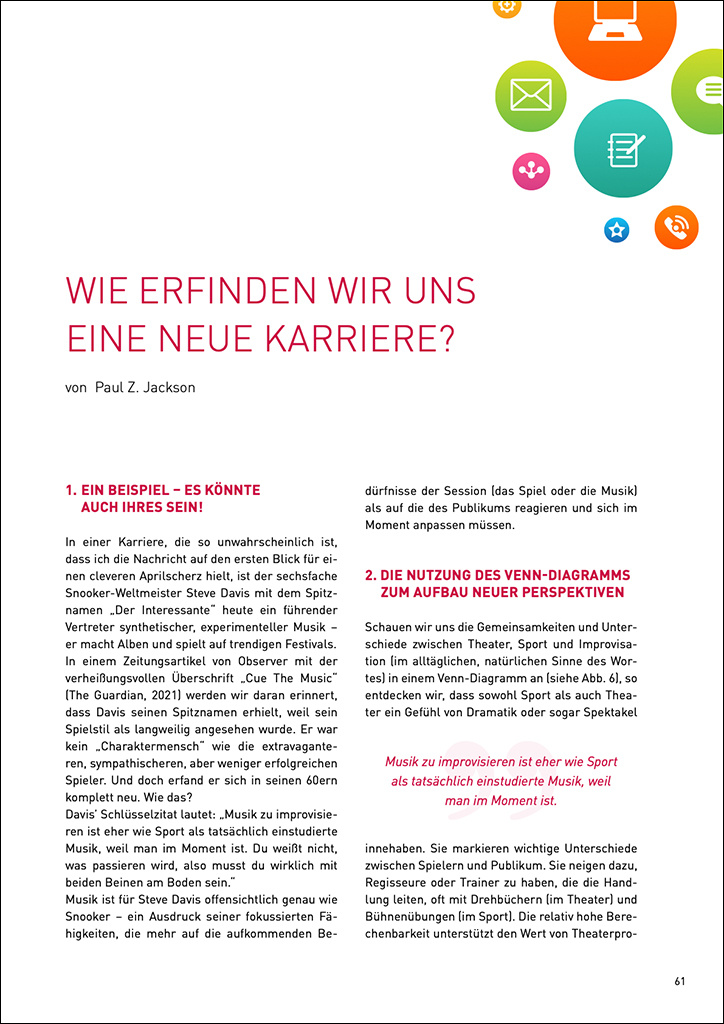 WIE ERFINDEN WIR UNS EINE NEUE KARRIERE?

von Paul Z. Jackson

1. EIN BEISPIEL – ES KÖNNTE AUCH IHRES SEIN!

In einer Karriere, die so unwahrscheinlich ist, dass ich die Nachricht auf den ersten Blick für einen cleveren Aprilscherz hielt, ist der sechsfache Snooker-Weltmeister Steve Davis mit dem Spitznamen „Der Interessante" heute ein führender Vertreter synthetischer, experimenteller Musik – er macht Alben und spielt auf trendigen Festivals. In einem Zeitungsartikel von Observer mit der verheißungsvollen Überschrift „Cue The Music" (The Guardian, 2021) werden wir daran erinnert, dass Davis seinen Spitznamen erhielt, weil sein Spielstil als langweilig angesehen wurde. Er war kein „Charaktermensch" wie die extravaganteren, sympathischeren, aber weniger erfolgreichen Spieler. Und doch erfand er sich in seinen 60ern komplett neu. Wie das?
Davis' Schlüsselzitat lautet: „Musik zu improvisieren ist eher wie Sport als tatsächlich einstudierte Musik, weil man im Moment ist. Du weißt nicht, was passieren wird, also musst du wirklich mit beiden Beinen am Boden sein."
Musik ist für Steve Davis offensichtlich genau wie Snooker – ein Ausdruck seiner fokussierten Fähigkeiten, die mehr auf die aufkommenden Bedürfnisse der Session (das Spiel oder die Musik) als auf die des Publikums reagieren und sich im Moment anpassen müssen.

2. DIE NUTZUNG DES VENN-DIAGRAMMS ZUM AUFBAU NEUER PERSPEKTIVEN

Schauen wir uns die Gemeinsamkeiten und Unterschiede zwischen Theater, Sport und Improvisation (im alltäglichen, natürlichen Sinne des Wortes) in einem Venn-Diagramm an (siehe Abb. 6), so entdecken wir, dass sowohl Sport als auch Theater ein Gefühl von Dramatik oder sogar Spektakel

Musik zu improvisieren ist eher wie Sport als tatsächlich einstudierte Musik, weil man im Moment ist.

innehaben. Sie markieren wichtige Unterschiede zwischen Spielern und Publikum. Sie neigen dazu, Regisseure oder Trainer zu haben, die die Handlung leiten, oft mit Drehbüchern (im Theater) und Bühnenübungen (im Sport). Die relativ hohe Berechenbarkeit unterstützt den Wert von Theaterpro-

61